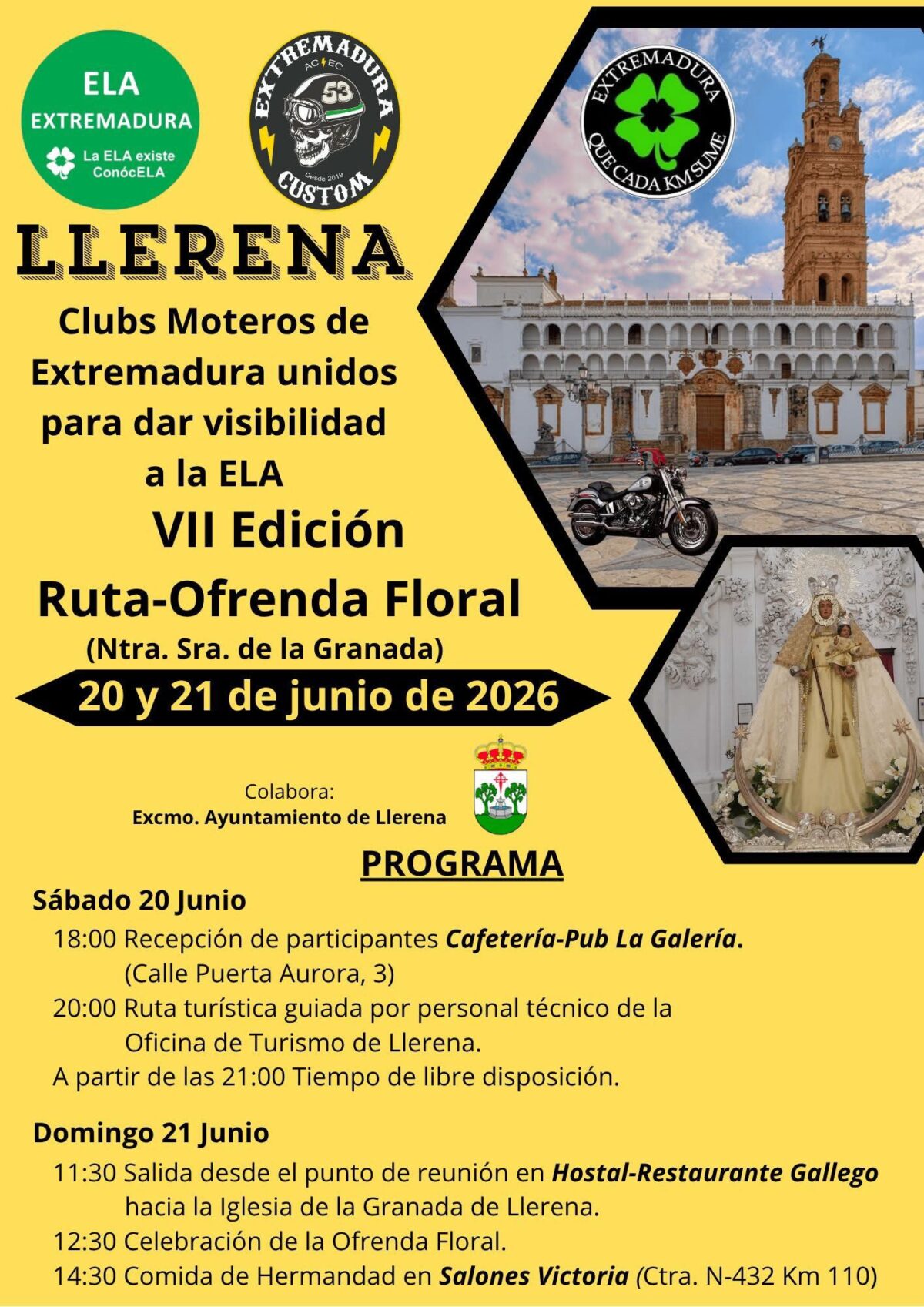 ELA
EXTREMADURA
La ELA existe
ConócELA

EXTREMADURA
AC EC
53
Desde 2019
CUSTOM

EXTREMADURA
QUE CADA KM SUME

LLERENA

Clubs Moteros de Extremadura unidos para dar visibilidad a la ELA

VII Edición

Ruta-Ofrenda Floral

(Ntra. Sra. de la Granada)

20 y 21 de junio de 2026

Colabora:
Excmo. Ayuntamiento de Llerena

PROGRAMA

Sábado 20 Junio

18:00 Recepción de participantes Cafetería-Pub La Galería.
(Calle Puerta Aurora, 3)
20:00 Ruta turística guiada por personal técnico de la Oficina de Turismo de Llerena.
A partir de las 21:00 Tiempo de libre disposición.

Domingo 21 Junio

11:30 Salida desde el punto de reunión en Hostal-Restaurante Gallego hacia la Iglesia de la Granada de Llerena.
12:30 Celebración de la Ofrenda Floral.
14:30 Comida de Hermandad en Salones Victoria (Ctra. N-432 Km 110)